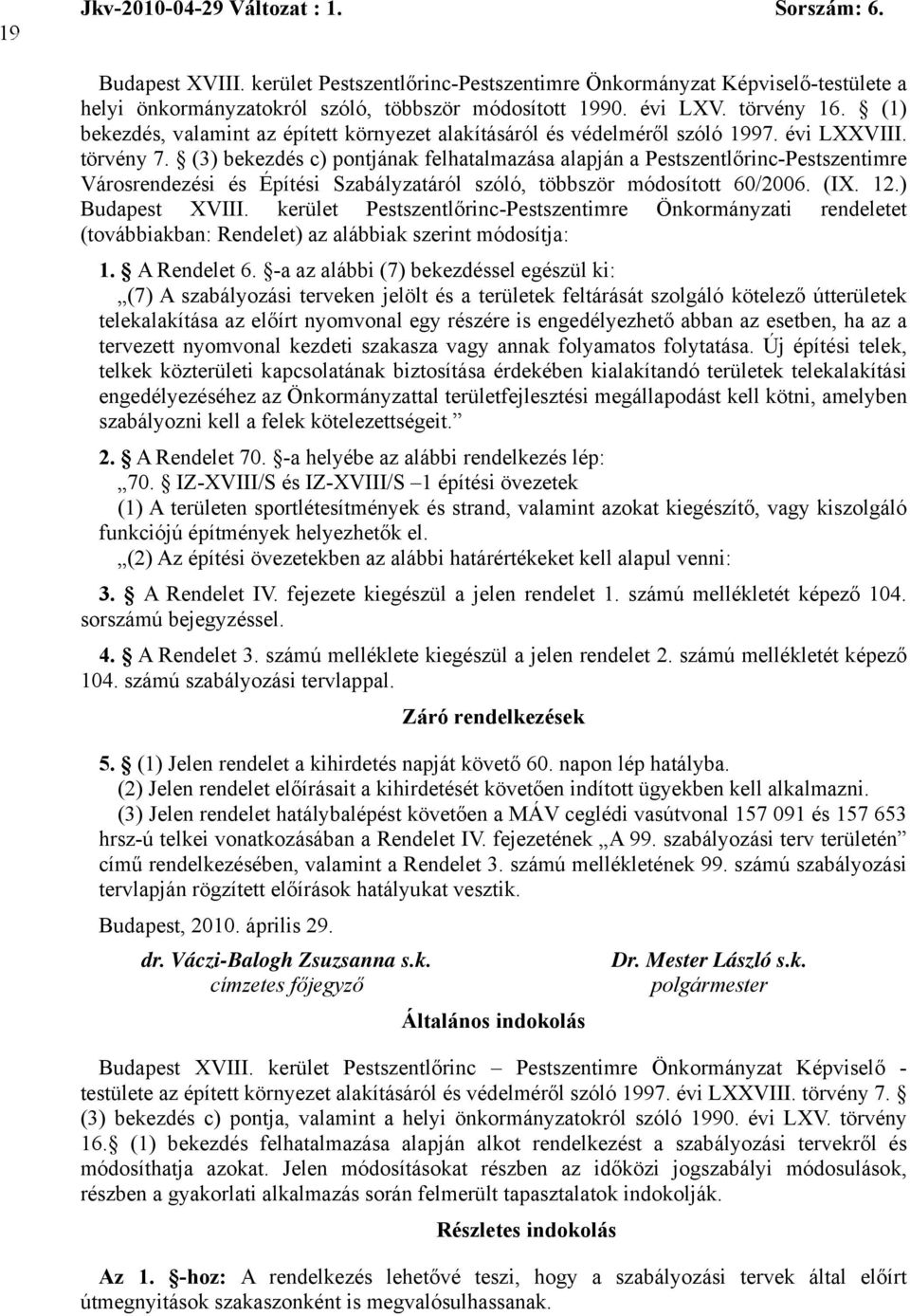 19

Jkv-2010-04-29 Változat : 1. Sorszám: 6.

Budapest XVIII. kerület Pestszentlőrinc-Pestszentimre Önkormányzat Képviselő-testülete a helyi önkormányzatokról szóló, többször módosított 1990. évi LXV. törvény 16. § (1) bekezdés, valamint az épített környezet alakításáról és védelméről szóló 1997. évi LXXVIII. törvény 7. § (3) bekezdés c) pontjának felhatalmazása alapján a Pestszentlőrinc-Pestszentimre Városrendezési és Építési Szabályzatáról szóló, többször módosított 60/2006. (IX. 12.) Budapest XVIII. kerület Pestszentlőrinc-Pestszentimre Önkormányzati rendeletet (továbbiakban: Rendelet) az alábbiak szerint módosítja:

1. § A Rendelet 6. §-a az alábbi (7) bekezdéssel egészül ki:
„(7) A szabályozási terveken jelölt és a területek feltárását szolgáló kötelező útterületek telekalakítása az előírt nyomvonal egy részére is engedélyezhető abban az esetben, ha az a tervezett nyomvonal kezdeti szakasza vagy annak folyamatos folytatása. Új építési telek, telkek közterületi kapcsolatának biztosítása érdekében kialakítandó területek telekalakítási engedélyezéséhez az Önkormányzattal területfejlesztési megállapodást kell kötni, amelyben szabályozni kell a felek kötelezettségeit.”

2. § A Rendelet 70. §-a helyébe az alábbi rendelkezés lép:
„70. § IZ-XVIII/S és IZ-XVIII/S –1 építési övezetek
(1) A területen sportlétesítmények és strand, valamint azokat kiegészítő, vagy kiszolgáló funkciójú építmények helyezhetők el.
„(2) Az építési övezetekben az alábbi határértékeket kell alapul venni:

3. § A Rendelet IV. fejezete kiegészül a jelen rendelet 1. számú mellékletét képező 104. sorszámú bejegyzéssel.

4. § A Rendelet 3. számú melléklete kiegészül a jelen rendelet 2. számú mellékletét képező 104. számú szabályozási tervlappal.

Záró rendelkezések

5. § (1) Jelen rendelet a kihirdetés napját követő 60. napon lép hatályba.
(2) Jelen rendelet előírásait a kihirdetését követően indított ügyekben kell alkalmazni.
(3) Jelen rendelet hatálybalépést követően a MÁV ceglédi vasútvonal 157 091 és 157 653 hrsz-ú telkei vonatkozásában a Rendelet IV. fejezetének „A 99. szabályozási terv területén” című rendelkezésében, valamint a Rendelet 3. számú mellékletének 99. számú szabályozási tervlapján rögzített előírások hatályukat vesztik.

Budapest, 2010. április 29.

dr. Váczi-Balogh Zsuzsanna s.k.
címzetes főjegyző

Dr. Mester László s.k.
polgármester

Általános indokolás

Budapest XVIII. kerület Pestszentlőrinc – Pestszentimre Önkormányzat Képviselő - testülete az épített környezet alakításáról és védelméről szóló 1997. évi LXXVIII. törvény 7. § (3) bekezdés c) pontja, valamint a helyi önkormányzatokról szóló 1990. évi LXV. törvény 16.§ (1) bekezdés felhatalmazása alapján alkot rendelkezést a szabályozási tervekről és módosíthatja azokat. Jelen módosításokat részben az időközi jogszabályi módosulások, részben a gyakorlati alkalmazás során felmerült tapasztalatok indokolják.

Részletes indokolás

Az 1. §-hoz: A rendelkezés lehetővé teszi, hogy a szabályozási tervek által előírt útmegnyitások szakaszonként is megvalósulhassanak.